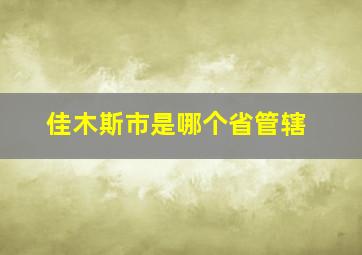 佳木斯市是哪个省管辖